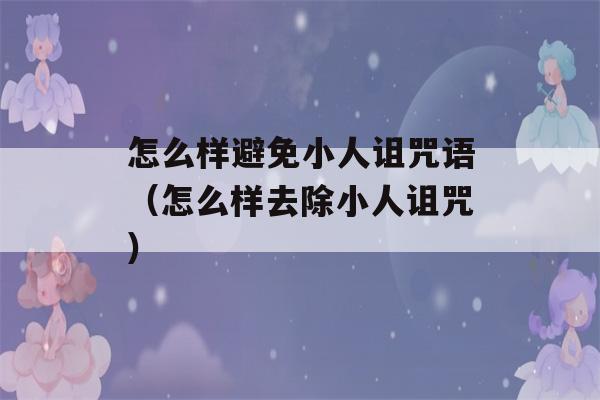 怎么样避免小人诅咒语（怎么样去除小人诅咒）